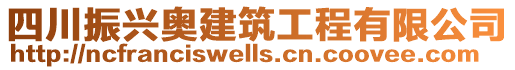 四川振兴奥建筑工程有限公司
http://ncfranciswells.cn.coovee.com